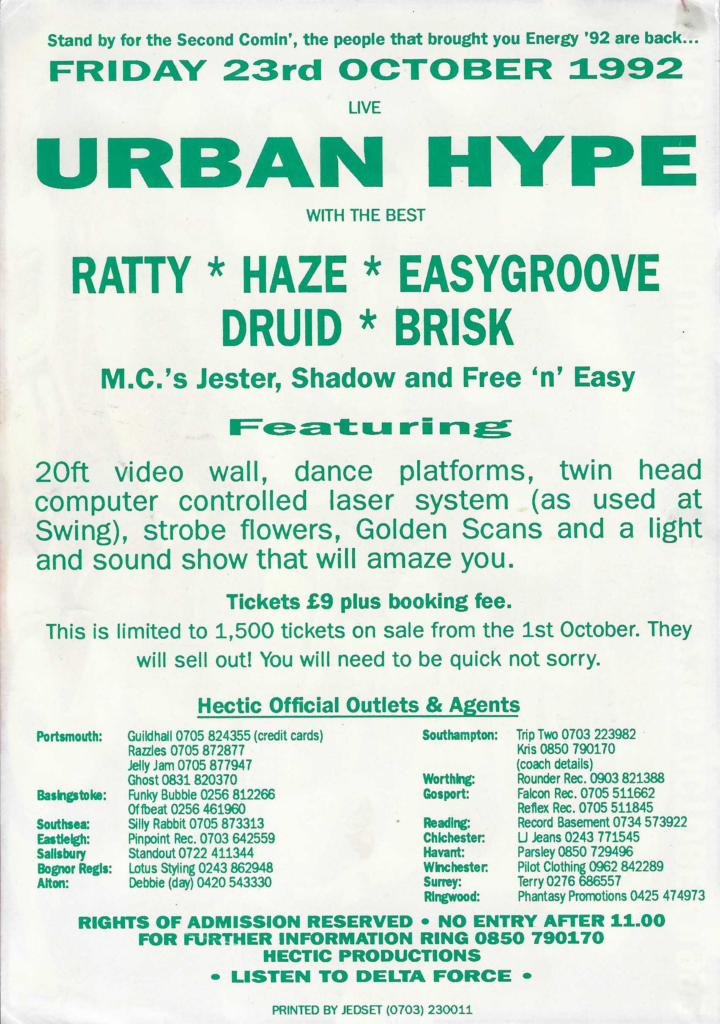 Stand by for the Second Comin', the people that brought you Energy '92 are back...

FRIDAY 23rd OCTOBER 1992

LIVE

URBAN HYPE

WITH THE BEST

RATTY * HAZE * EASYGROOVE
DRUID * BRISK

M.C.'s Jester, Shadow and Free 'n' Easy

Featuring

20ft video wall, dance platforms, twin head computer controlled laser system (as used at Swing), strobe flowers, Golden Scans and a light and sound show that will amaze you.

Tickets £9 plus booking fee.

This is limited to 1,500 tickets on sale from the 1st October. They will sell out! You will need to be quick not sorry.

Hectic Official Outlets & Agents

Portsmouth: Guildhall 0705 824355 (credit cards)
Razzles 0705 872877
Jelly Jam 0705 877947
Ghost 0831 820370
Basingstoke: Funky Bubble 0256 812266
Offbeat 0256 461960
Southsea: Silly Rabbit 0705 873313
Eastleigh: Pinpoint Rec. 0703 642559
Salisbury Standout 0722 411344
Bognor Regis: Lotus Styling 0243 862948
Alton: Debbie (day) 0420 543330

Southampton: Trip Two 0703 223982
Kris 0850 790170
(coach details)
Worthing: Rounder Rec. 0903 821388
Gosport: Falcon Rec. 0705 511662
Reflex Rec. 0705 511845
Reading: Record Basement 0734 573922
Chichester: LJ Jeans 0243 771545
Havant: Parsley 0850 729496
Winchester: Pilot Clothing 0962 842289
Surrey: Terry 0276 686557
Ringwood: Phantasy Promotions 0425 474973

RIGHTS OF ADMISSION RESERVED • NO ENTRY AFTER 11.00
FOR FURTHER INFORMATION RING 0850 790170
HECTIC PRODUCTIONS
• LISTEN TO DELTA FORCE •

PRINTED BY JEDSET (0703) 230011